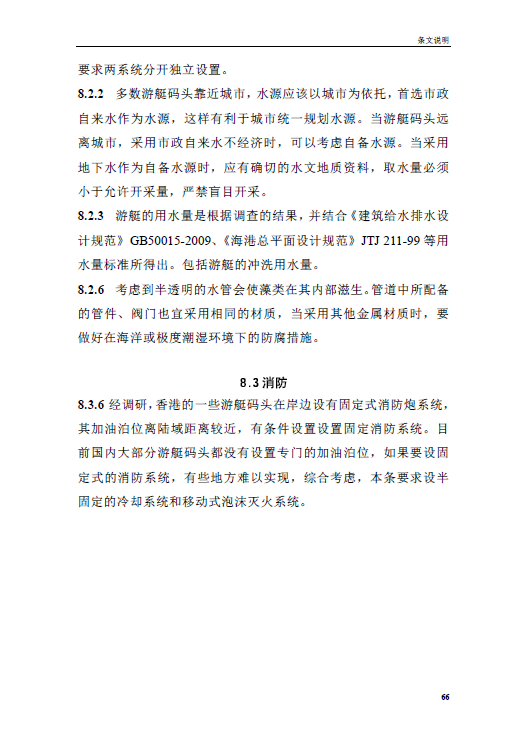 条文说明

要求两系统分开独立设置。

8.2.2 多数游艇码头靠近城市，水源应该以城市为依托，首选市政自来水作为水源，这样有利于城市统一规划水源。当游艇码头远离城市，采用市政自来水不经济时，可以考虑自备水源。当采用地下水作为自备水源时，应有确切的水文地质资料，取水量必须小于允许开采量，严禁盲目开采。

8.2.3 游艇的用水量是根据调查的结果，并结合《建筑给水排水设计规范》GB50015-2009、《海港总平面设计规范》JTJ 211-99 等用水量标准所得出。包括游艇的冲洗用水量。

8.2.6 考虑到半透明的水管会使藻类在其内部滋生。管道中所配备的管件、阀门也宜采用相同的材质，当采用其他金属材质时，要做好在海洋或极度潮湿环境下的防腐措施。

8.3 消防

8.3.6 经调研，香港的一些游艇码头在岸边设有固定式消防炮系统，其加油泊位离陆域距离较近，有条件设置设置固定消防系统。目前国内大部分游艇码头都没有设置专门的加油泊位，如果要设固定式的消防系统，有些地方难以实现，综合考虑，本条要求设半固定的冷却系统和移动式泡沫灭火系统。

66